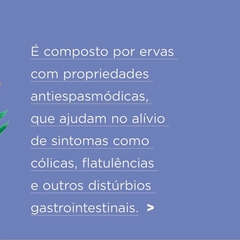 É composto por ervas com propriedades antiespasmódicas, que ajudam no alívio de sintomas como cólicas, flatulências e outros distúrbios gastrointestinais. >